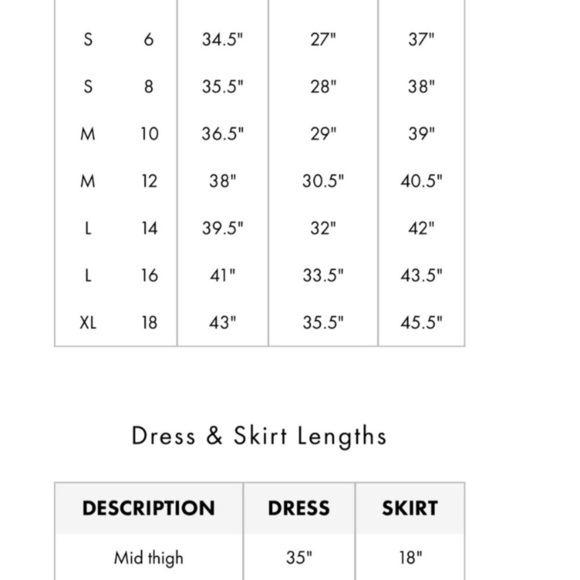 | | | | | |
|---|---|---|---|---|
| S | 6 | 34.5" | 27" | 37" |
| S | 8 | 35.5" | 28" | 38" |
| M | 10 | 36.5" | 29" | 39" |
| M | 12 | 38" | 30.5" | 40.5" |
| L | 14 | 39.5" | 32" | 42" |
| L | 16 | 41" | 33.5" | 43.5" |
| XL | 18 | 43" | 35.5" | 45.5" |

Dress & Skirt Lengths

| DESCRIPTION | DRESS | SKIRT |
|---|---|---|
| Mid thigh | 35" | 18" |